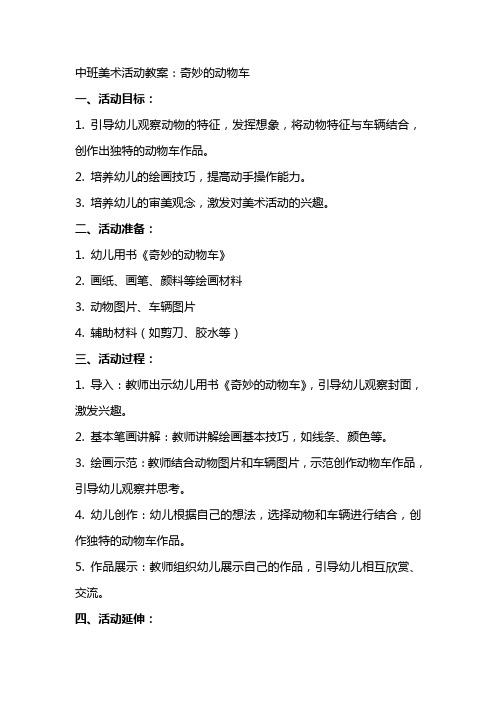 中班美术活动教案：奇妙的动物车

一、活动目标：

1. 引导幼儿观察动物的特征，发挥想象，将动物特征与车辆结合，创作出独特的动物车作品。

2. 培养幼儿的绘画技巧，提高动手操作能力。

3. 培养幼儿的审美观念，激发对美术活动的兴趣。

二、活动准备：

1. 幼儿用书《奇妙的动物车》

2. 画纸、画笔、颜料等绘画材料

3. 动物图片、车辆图片

4. 辅助材料（如剪刀、胶水等）

三、活动过程：

1. 导入：教师出示幼儿用书《奇妙的动物车》，引导幼儿观察封面，激发兴趣。

2. 基本笔画讲解：教师讲解绘画基本技巧，如线条、颜色等。

3. 绘画示范：教师结合动物图片和车辆图片，示范创作动物车作品，引导幼儿观察并思考。

4. 幼儿创作：幼儿根据自己的想法，选择动物和车辆进行结合，创作独特的动物车作品。

5. 作品展示：教师组织幼儿展示自己的作品，引导幼儿相互欣赏、交流。

四、活动延伸：